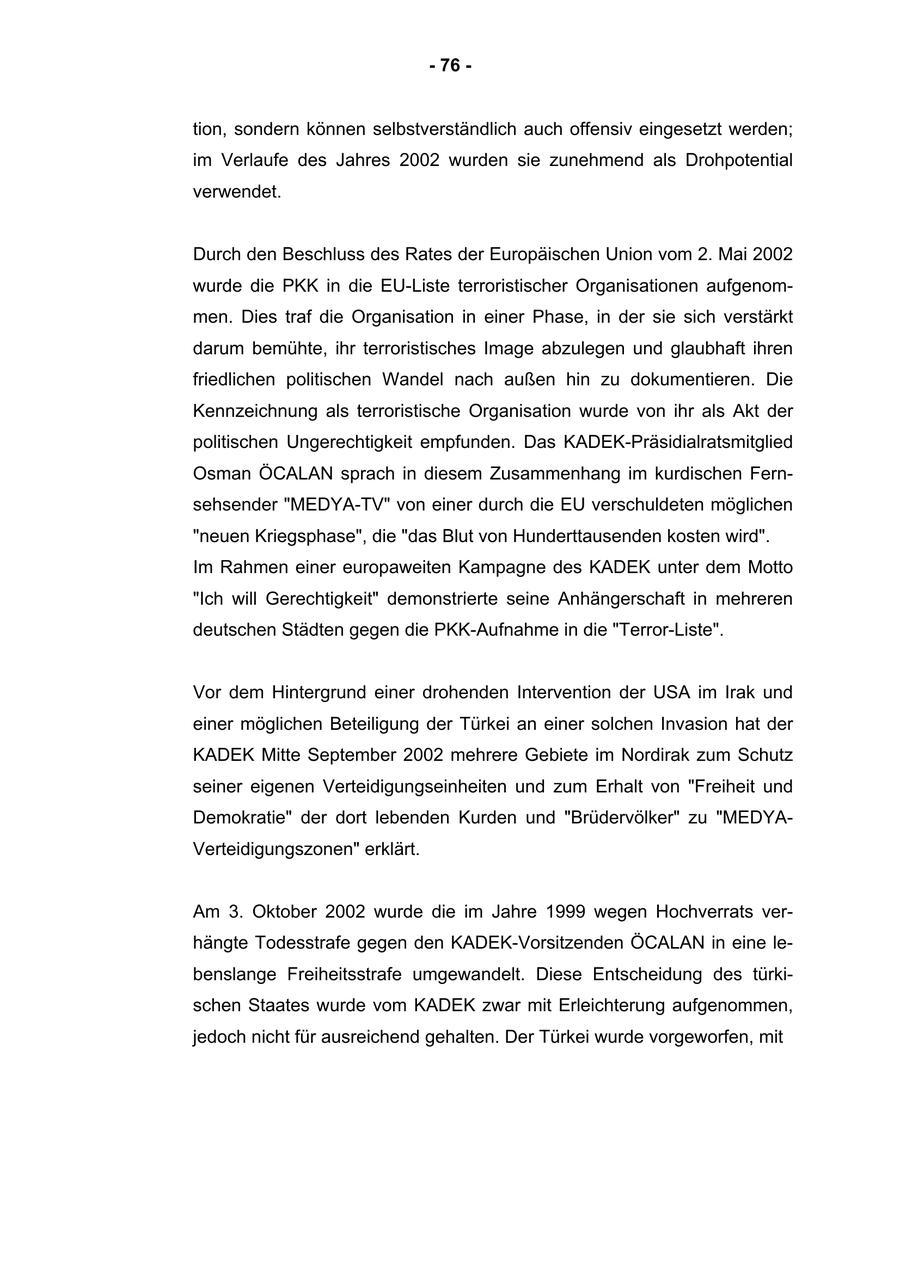 - 76 -

tion, sondern können selbstverständlich auch offensiv eingesetzt werden; im Verlaufe des Jahres 2002 wurden sie zunehmend als Drohpotential verwendet.

Durch den Beschluss des Rates der Europäischen Union vom 2. Mai 2002 wurde die PKK in die EU-Liste terroristischer Organisationen aufgenommen. Dies traf die Organisation in einer Phase, in der sie sich verstärkt darum bemühte, ihr terroristisches Image abzulegen und glaubhaft ihren friedlichen politischen Wandel nach außen hin zu dokumentieren. Die Kennzeichnung als terroristische Organisation wurde von ihr als Akt der politischen Ungerechtigkeit empfunden. Das KADEK-Präsidialratsmitglied Osman ÖCALAN sprach in diesem Zusammenhang im kurdischen Fernsehsender "MEDYA-TV" von einer durch die EU verschuldeten möglichen "neuen Kriegsphase", die "das Blut von Hunderttausenden kosten wird".
Im Rahmen einer europaweiten Kampagne des KADEK unter dem Motto "Ich will Gerechtigkeit" demonstrierte seine Anhängerschaft in mehreren deutschen Städten gegen die PKK-Aufnahme in die "Terror-Liste".

Vor dem Hintergrund einer drohenden Intervention der USA im Irak und einer möglichen Beteiligung der Türkei an einer solchen Invasion hat der KADEK Mitte September 2002 mehrere Gebiete im Nordirak zum Schutz seiner eigenen Verteidigungseinheiten und zum Erhalt von "Freiheit und Demokratie" der dort lebenden Kurden und "Brüdervölker" zu "MEDYA-Verteidigungszonen" erklärt.

Am 3. Oktober 2002 wurde die im Jahre 1999 wegen Hochverrats verhängte Todesstrafe gegen den KADEK-Vorsitzenden ÖCALAN in eine lebenslange Freiheitsstrafe umgewandelt. Diese Entscheidung des türkischen Staates wurde vom KADEK zwar mit Erleichterung aufgenommen, jedoch nicht für ausreichend gehalten. Der Türkei wurde vorgeworfen, mit